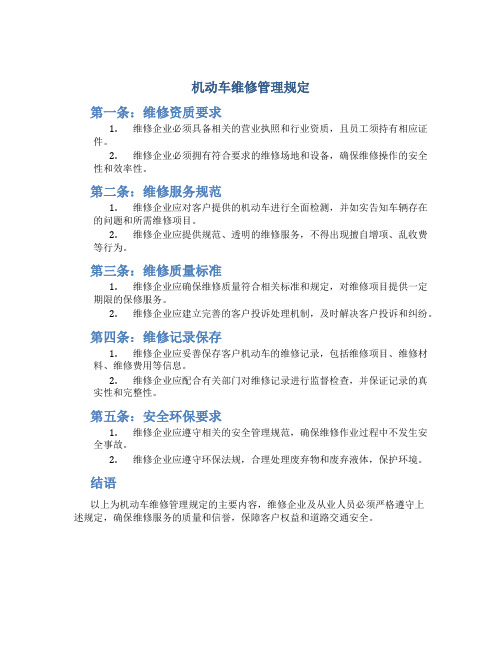 机动车维修管理规定

第一条：维修资质要求

1. 维修企业必须具备相关的营业执照和行业资质，且员工须持有相应证件。

2. 维修企业必须拥有符合要求的维修场地和设备，确保维修操作的安全性和效率性。

第二条：维修服务规范

1. 维修企业应对客户提供的机动车进行全面检测，并如实告知车辆存在的问题和所需维修项目。

2. 维修企业应提供规范、透明的维修服务，不得出现擅自增项、乱收费等行为。

第三条：维修质量标准

1. 维修企业应确保维修质量符合相关标准和规定，对维修项目提供一定期限的保修服务。

2. 维修企业应建立完善的客户投诉处理机制，及时解决客户投诉和纠纷。

第四条：维修记录保存

1. 维修企业应妥善保存客户机动车的维修记录，包括维修项目、维修材料、维修费用等信息。

2. 维修企业应配合有关部门对维修记录进行监督检查，并保证记录的真实性和完整性。

第五条：安全环保要求

1. 维修企业应遵守相关的安全管理规范，确保维修作业过程中不发生安全事故。

2. 维修企业应遵守环保法规，合理处理废弃物和废弃液体，保护环境。

结语

以上为机动车维修管理规定的主要内容，维修企业及从业人员必须严格遵守上述规定，确保维修服务的质量和信誉，保障客户权益和道路交通安全。